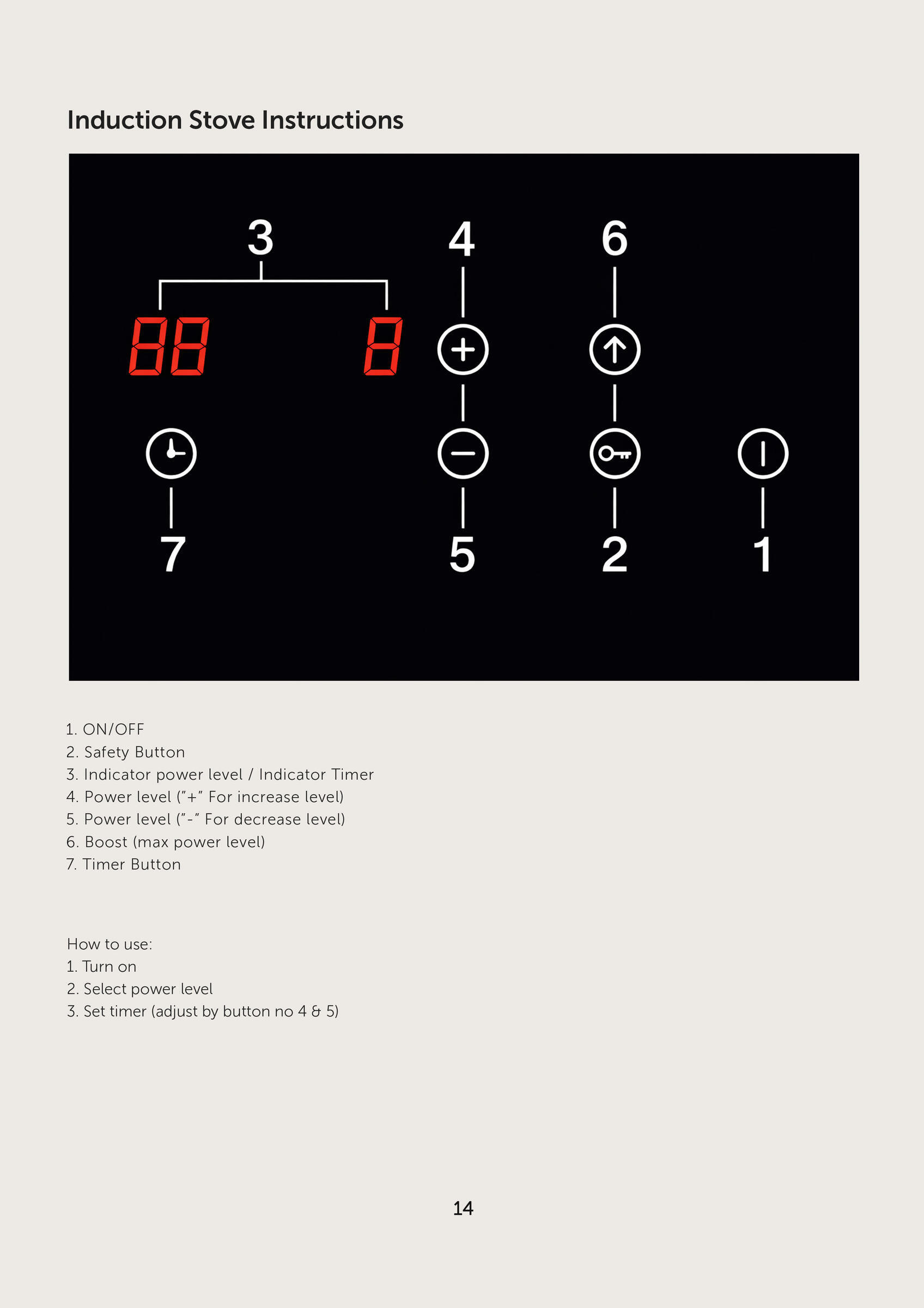 Induction Stove Instructions

3
4
6
88
8
7
5
2
1

1. ON/OFF
2. Safety Button
3. Indicator power level / Indicator Timer
4. Power level ("+" For increase level)
5. Power level ("-" For decrease level)
6. Boost (max power level)
7. Timer Button

How to use:
1. Turn on
2. Select power level
3. Set timer (adjust by button no 4 & 5)

14